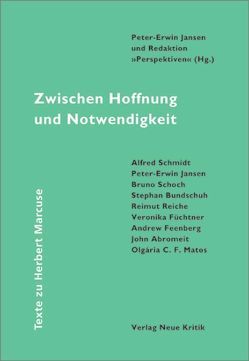 Peter-Erwin Jansen
und Redaktion
»Perspektiven« (Hg.)

Zwischen Hoffnung
und Notwendigkeit

Alfred Schmidt
Peter-Erwin Jansen
Bruno Schoch
Stephan Bundschuh
Reimut Reiche
Veronika Füchtner
Andrew Feenberg
John Abromeit
Olgária C. F. Matos

Texte zu Herbert Marcuse

Verlag Neue Kritik